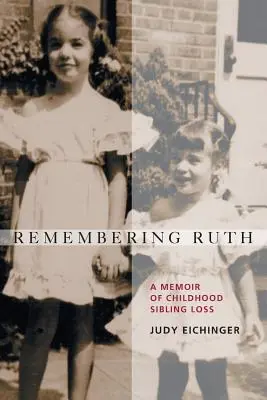 REMEMBERING RUTH

A MEMOIR OF CHILDHOOD SIBLING LOSS

JUDY EICHINGER